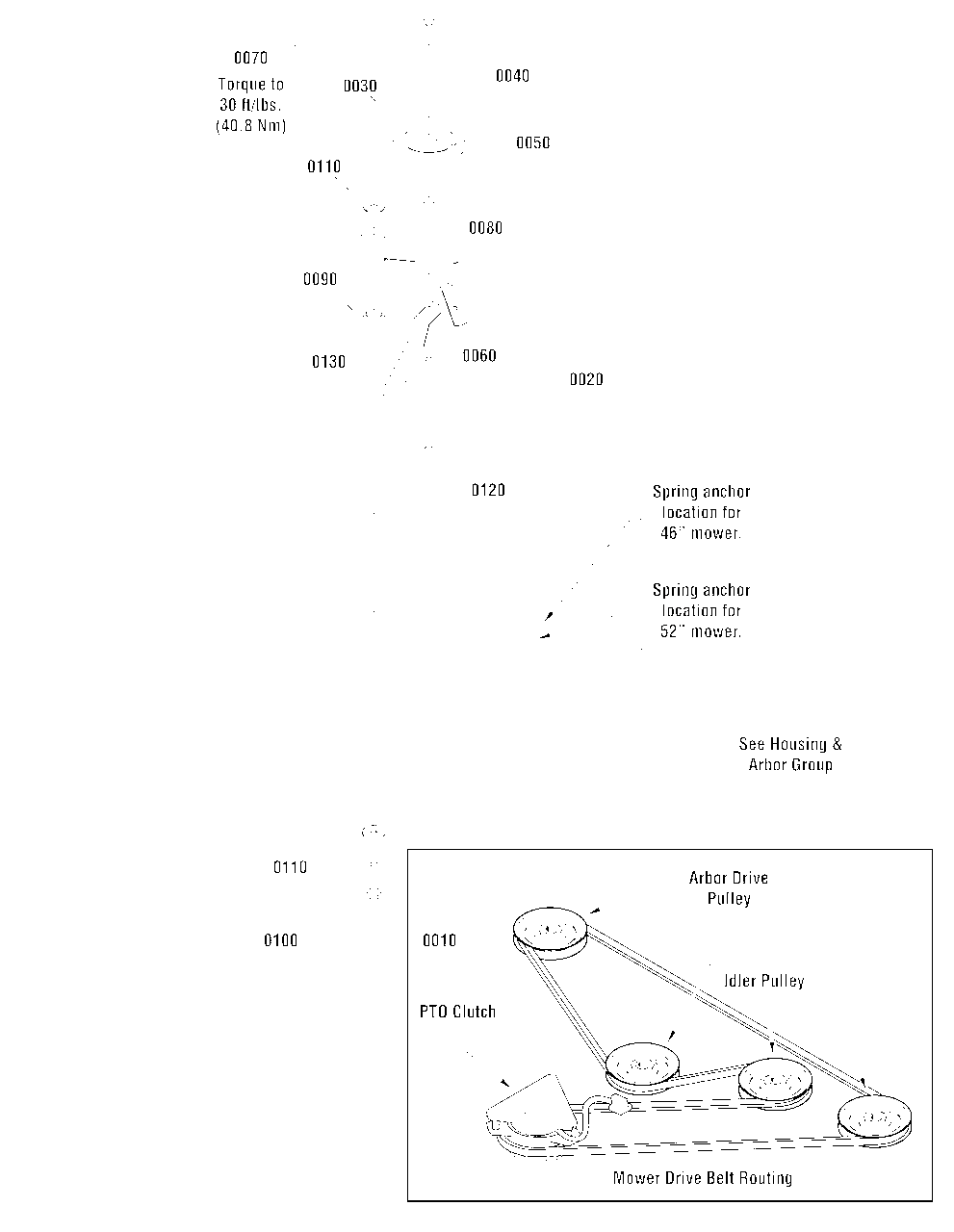 0070

Torque to 30 ft/lbs. (40.8 Nm)

0030

0040

0050

0110

0080

0090

0130

0060

0020

0120

Spring anchor location for 46" mower.

Spring anchor location for 52" mower.

See Housing & Arbor Group

0110

0100

0010

Arbor Drive Pulley

Idler Pulley

PTO Clutch

Mower Drive Belt Routing